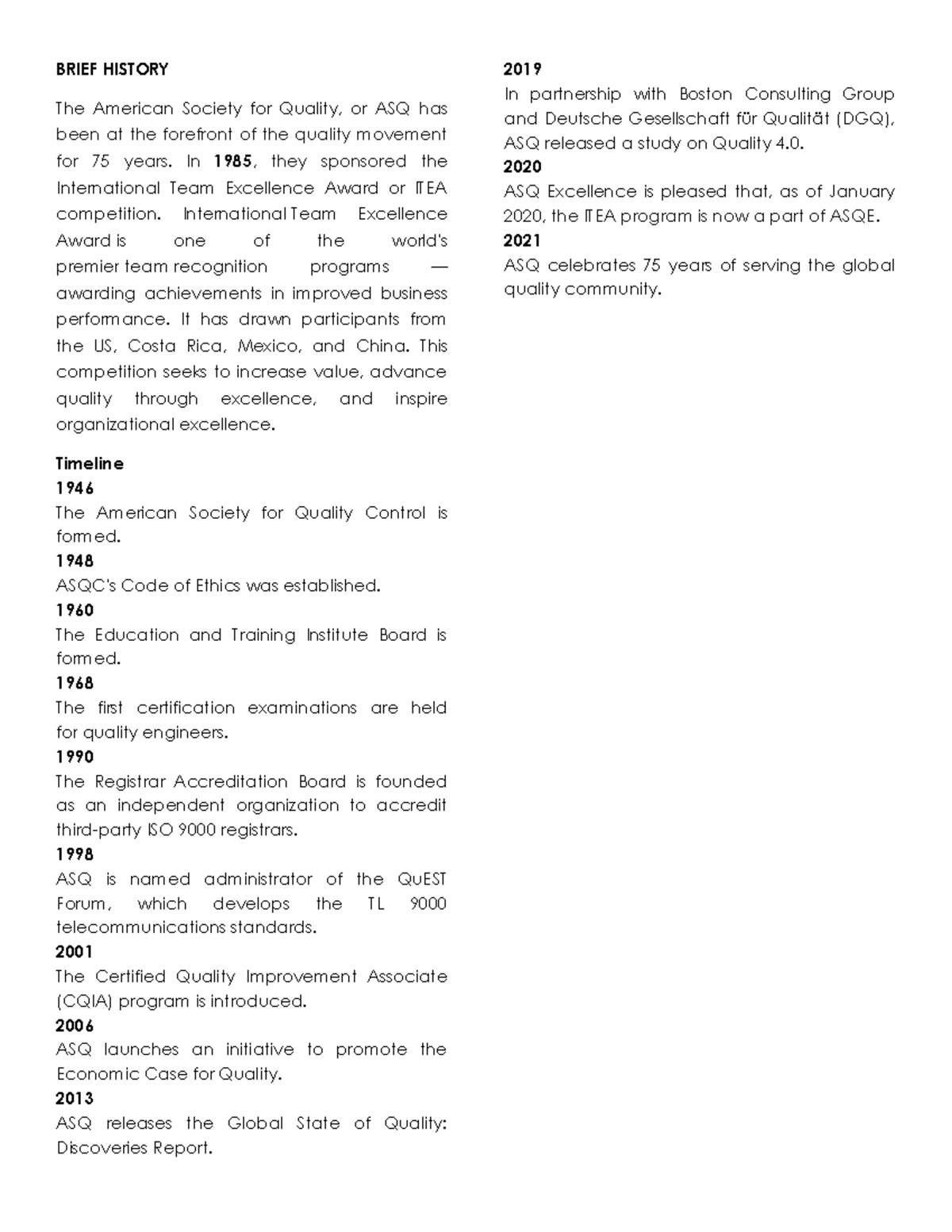 BRIEF HISTORY

The American Society for Quality, or ASQ has been at the forefront of the quality movement for 75 years. In 1985, they sponsored the International Team Excellence Award or ITEA competition. International Team Excellence Award is one of the world's premier team recognition programs — awarding achievements in improved business performance. It has drawn participants from the US, Costa Rica, Mexico, and China. This competition seeks to increase value, advance quality through excellence, and inspire organizational excellence.

Timeline
1946
The American Society for Quality Control is formed.
1948
ASQC's Code of Ethics was established.
1960
The Education and Training Institute Board is formed.
1968
The first certification examinations are held for quality engineers.
1990
The Registrar Accreditation Board is founded as an independent organization to accredit third-party ISO 9000 registrars.
1998
ASQ is named administrator of the QuEST Forum, which develops the TL 9000 telecommunications standards.
2001
The Certified Quality Improvement Associate (CQIA) program is introduced.
2006
ASQ launches an initiative to promote the Economic Case for Quality.
2013
ASQ releases the Global State of Quality: Discoveries Report.
2019
In partnership with Boston Consulting Group and Deutsche Gesellschaft für Qualität (DGQ), ASQ released a study on Quality 4.0.
2020
ASQ Excellence is pleased that, as of January 2020, the ITEA program is now a part of ASQE.
2021
ASQ celebrates 75 years of serving the global quality community.